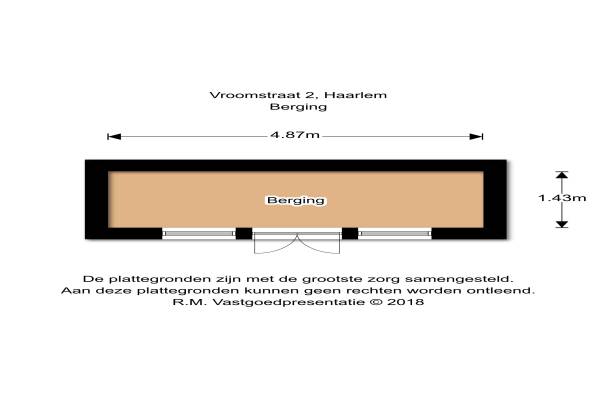 Vroomstraat 2, Haarlem
Berging

4.87m

Berging

1.43m

De plattegronden zijn met de grootste zorg samengesteld.
Aan deze plattegronden kunnen geen rechten worden ontleend.
R.M. Vastgoedpresentatie © 2018